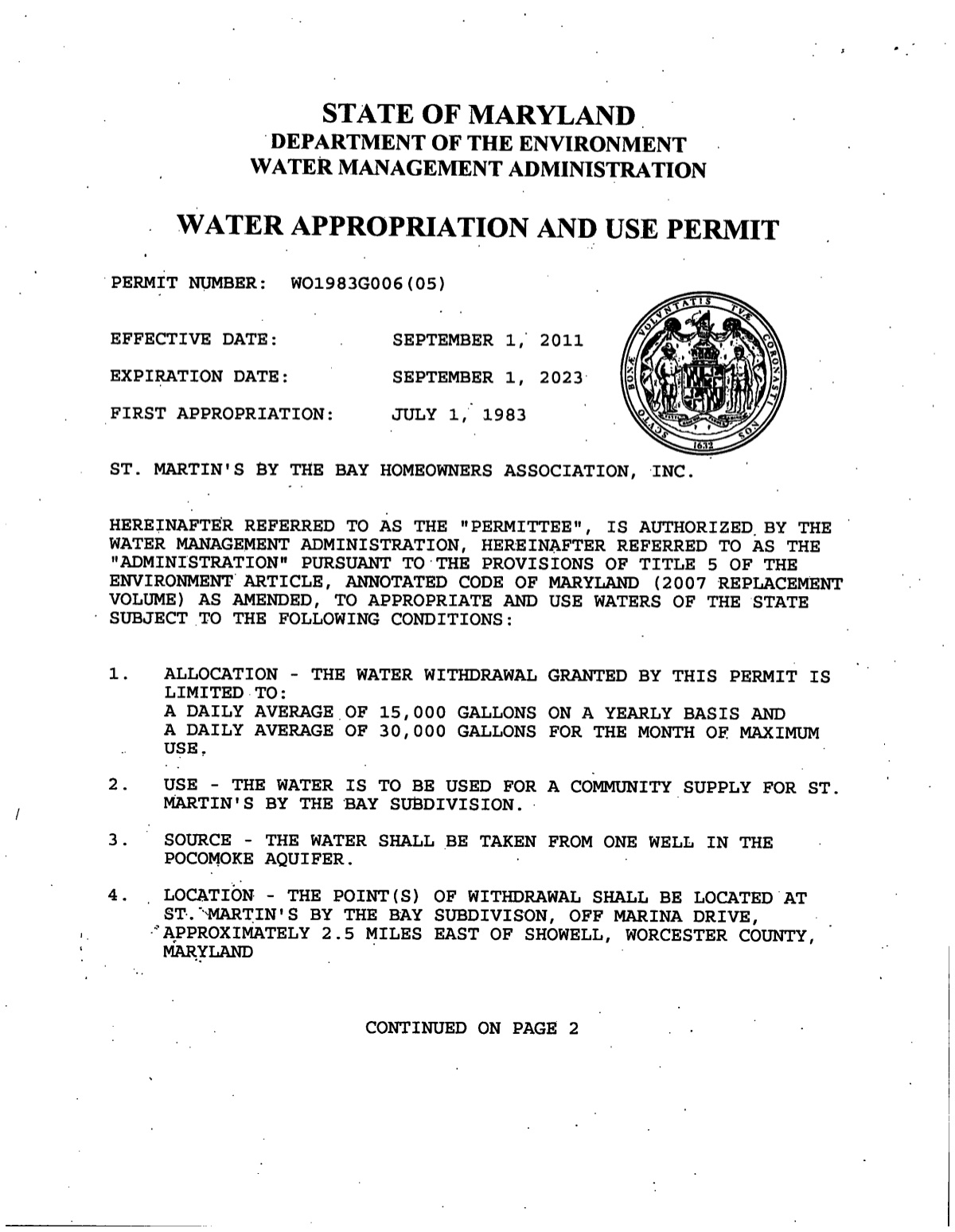 STATE OF MARYLAND
DEPARTMENT OF THE ENVIRONMENT
WATER MANAGEMENT ADMINISTRATION

WATER APPROPRIATION AND USE PERMIT

PERMIT NUMBER: WO1983G006(05)

EFFECTIVE DATE: SEPTEMBER 1, 2011

EXPIRATION DATE: SEPTEMBER 1, 2023

FIRST APPROPRIATION: JULY 1, 1983

ST. MARTIN'S BY THE BAY HOMEOWNERS ASSOCIATION, INC.

HEREINAFTER REFERRED TO AS THE "PERMITTEE", IS AUTHORIZED BY THE WATER MANAGEMENT ADMINISTRATION, HEREINAFTER REFERRED TO AS THE "ADMINISTRATION" PURSUANT TO THE PROVISIONS OF TITLE 5 OF THE ENVIRONMENT ARTICLE, ANNOTATED CODE OF MARYLAND (2007 REPLACEMENT VOLUME) AS AMENDED, TO APPROPRIATE AND USE WATERS OF THE STATE SUBJECT TO THE FOLLOWING CONDITIONS:

1. ALLOCATION - THE WATER WITHDRAWAL GRANTED BY THIS PERMIT IS LIMITED TO:
A DAILY AVERAGE OF 15,000 GALLONS ON A YEARLY BASIS AND
A DAILY AVERAGE OF 30,000 GALLONS FOR THE MONTH OF MAXIMUM USE.

2. USE - THE WATER IS TO BE USED FOR A COMMUNITY SUPPLY FOR ST. MARTIN'S BY THE BAY SUBDIVISION.

3. SOURCE - THE WATER SHALL BE TAKEN FROM ONE WELL IN THE POCOMOKE AQUIFER.

4. LOCATION - THE POINT(S) OF WITHDRAWAL SHALL BE LOCATED AT ST. MARTIN'S BY THE BAY SUBDIVISON, OFF MARINA DRIVE, APPROXIMATELY 2.5 MILES EAST OF SHOWELL, WORCESTER COUNTY, MARYLAND

CONTINUED ON PAGE 2